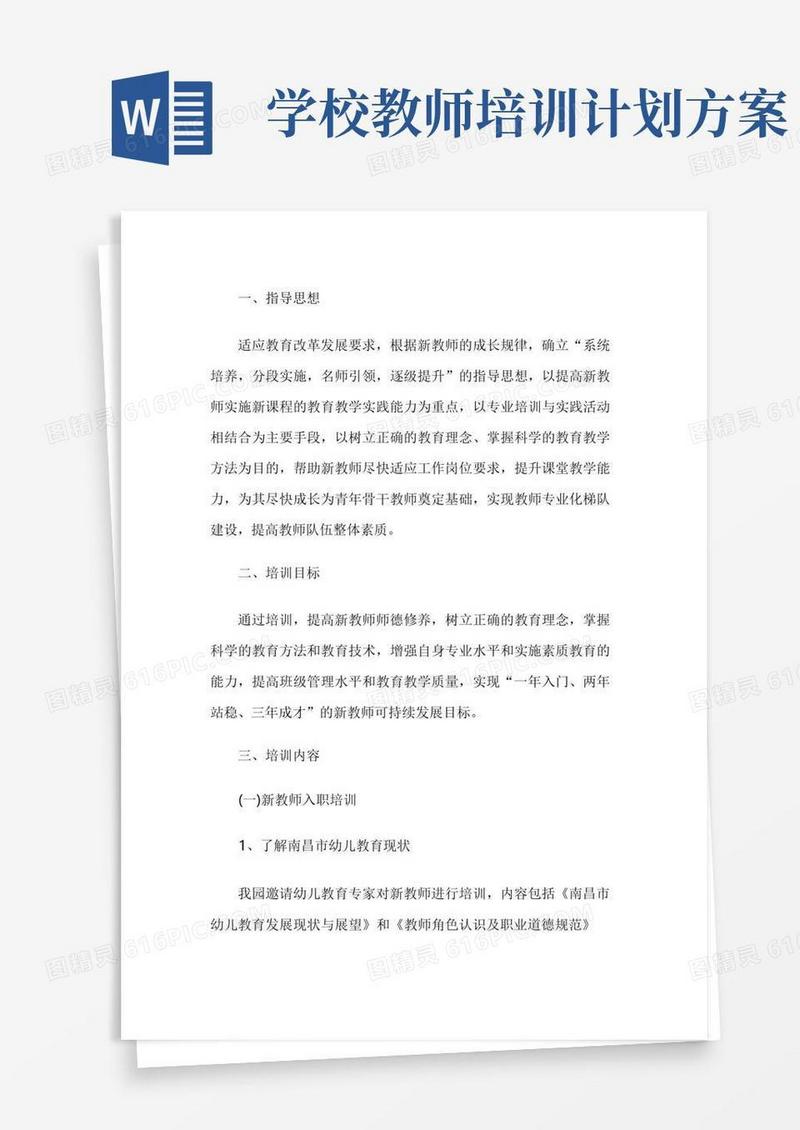 W

学校教师培训计划方案

一、指导思想

适应教育改革发展要求，根据新教师的成长规律，确立“系统培养，分段实施，名师引领，逐级提升”的指导思想，以提高新教师实施新课程的教育教学实践能力为重点，以专业培训与实践活动相结合为主要手段，以树立正确的教育理念、掌握科学的教育教学方法为目的，帮助新教师尽快适应工作岗位要求，提升课堂教学能力，为其尽快成长为青年骨干教师奠定基础，实现教师专业化梯队建设，提高教师队伍整体素质。

二、培训目标

通过培训，提高新教师师德修养，树立正确的教育理念，掌握科学的教育方法和教育技术，增强自身专业水平和实施素质教育的能力，提高班级管理水平和教育教学质量，实现“一年入门、两年站稳、三年成才”的新教师可持续发展目标。

三、培训内容

(一)新教师入职培训

1、了解南昌市幼儿教育现状

我园邀请幼儿教育专家对新教师进行培训，内容包括《南昌市幼儿教育发展现状与展望》和《教师角色认识及职业道德规范》

图精灵 616PIC.COM